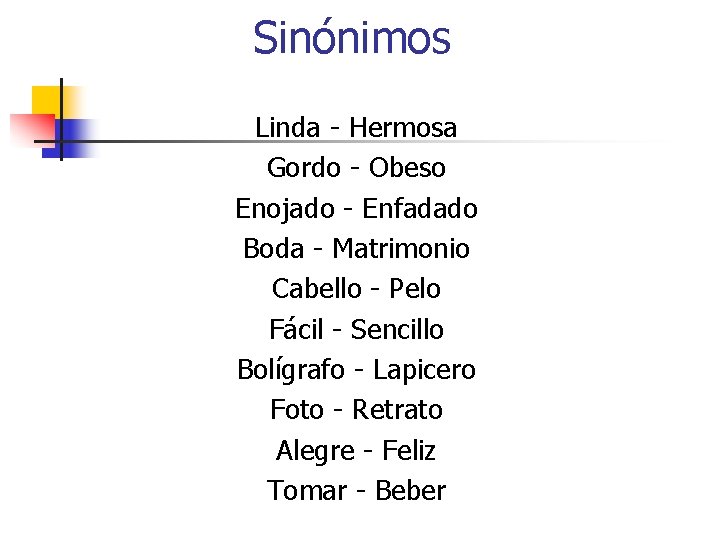 Sinónimos

Linda - Hermosa
Gordo - Obeso
Enojado - Enfadado
Boda - Matrimonio
Cabello - Pelo
Fácil - Sencillo
Bolígrafo - Lapicero
Foto - Retrato
Alegre - Feliz
Tomar - Beber